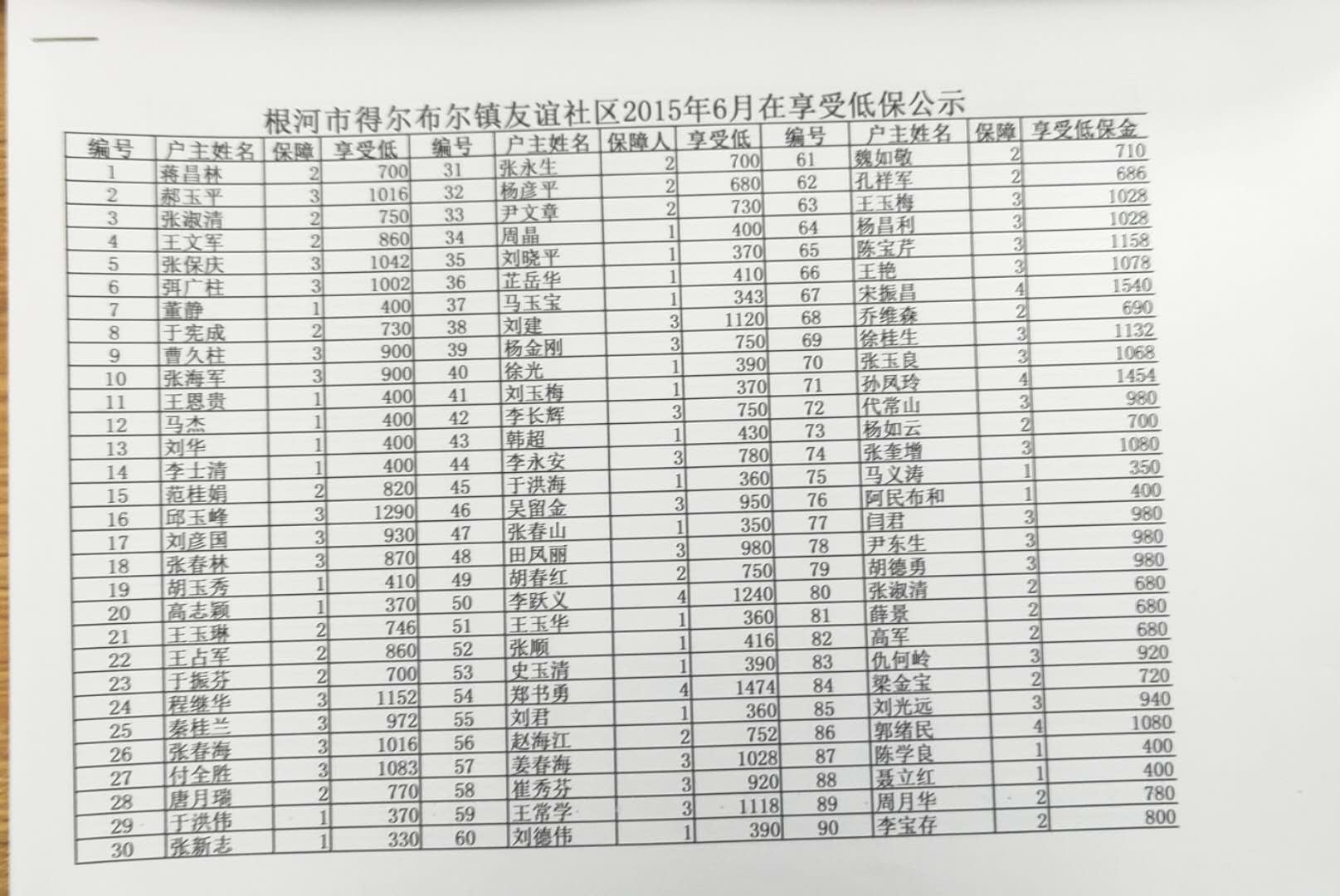 根河市得尔布尔镇友谊社区2015年6月在享受低保公示

| 编号 | 户主姓名 | 保障 | 享受低 | 编号 | 户主姓名 | 保障人 | 享受低 | 编号 | 户主姓名 | 保障 | 享受低保金 |
|---|---|---|---|---|---|---|---|---|---|---|---|
| 1 | 蒋昌林 | 2 | 700 | 31 | 张永生 | 2 | 700 | 61 | 魏如敬 | 2 | 710 |
| 2 | 郝玉平 | 3 | 1016 | 32 | 杨彦平 | 2 | 680 | 62 | 孔祥军 | 2 | 686 |
| 3 | 张淑清 | 2 | 750 | 33 | 尹文章 | 2 | 730 | 63 | 王玉梅 | 3 | 1028 |
| 4 | 王文军 | 2 | 860 | 34 | 周晶 | 1 | 400 | 64 | 杨昌利 | 3 | 1028 |
| 5 | 张保庆 | 3 | 1042 | 35 | 刘晓平 | 1 | 370 | 65 | 陈宝芹 | 3 | 1158 |
| 6 | 弭广柱 | 3 | 1002 | 36 | 芷岳华 | 1 | 410 | 66 | 王艳 | 3 | 1078 |
| 7 | 董静 | 1 | 400 | 37 | 马玉宝 | 1 | 343 | 67 | 宋振昌 | 4 | 1540 |
| 8 | 于宪成 | 2 | 730 | 38 | 刘建 | 3 | 1120 | 68 | 乔维森 | 2 | 690 |
| 9 | 曹久柱 | 3 | 900 | 39 | 杨金刚 | 3 | 750 | 69 | 徐桂生 | 3 | 1132 |
| 10 | 张海军 | 3 | 900 | 40 | 徐光 | 1 | 390 | 70 | 张玉良 | 3 | 1068 |
| 11 | 王恩贵 | 1 | 400 | 41 | 刘玉梅 | 1 | 370 | 71 | 孙凤玲 | 4 | 1454 |
| 12 | 马杰 | 1 | 400 | 42 | 李长辉 | 3 | 750 | 72 | 代常山 | 3 | 980 |
| 13 | 刘华 | 1 | 400 | 43 | 韩超 | 1 | 430 | 73 | 杨如云 | 2 | 700 |
| 14 | 李士清 | 1 | 400 | 44 | 李永安 | 3 | 780 | 74 | 张奎增 | 3 | 1080 |
| 15 | 范桂娟 | 2 | 820 | 45 | 于洪海 | 1 | 360 | 75 | 马义涛 | 1 | 350 |
| 16 | 邱玉峰 | 3 | 1290 | 46 | 吴留金 | 3 | 950 | 76 | 阿民布和 | 1 | 400 |
| 17 | 刘彦国 | 3 | 930 | 47 | 张春山 | 1 | 350 | 77 | 闫君 | 3 | 980 |
| 18 | 张春林 | 3 | 870 | 48 | 田凤丽 | 3 | 980 | 78 | 尹东生 | 3 | 980 |
| 19 | 胡玉秀 | 1 | 410 | 49 | 胡春红 | 2 | 750 | 79 | 胡德勇 | 3 | 980 |
| 20 | 高志颖 | 1 | 370 | 50 | 李跃义 | 4 | 1240 | 80 | 张淑清 | 2 | 680 |
| 21 | 王玉琳 | 2 | 746 | 51 | 王玉华 | 1 | 360 | 81 | 薛景 | 2 | 680 |
| 22 | 王占军 | 2 | 860 | 52 | 张顺 | 1 | 416 | 82 | 高军 | 2 | 680 |
| 23 | 于振芬 | 2 | 700 | 53 | 史玉清 | 1 | 390 | 83 | 仇何岭 | 3 | 920 |
| 24 | 程继华 | 3 | 1152 | 54 | 郑书勇 | 4 | 1474 | 84 | 梁金宝 | 2 | 720 |
| 25 | 秦桂兰 | 3 | 972 | 55 | 刘君 | 1 | 360 | 85 | 刘光远 | 3 | 940 |
| 26 | 张春海 | 3 | 1016 | 56 | 赵海江 | 2 | 752 | 86 | 郭绪民 | 4 | 1080 |
| 27 | 付全胜 | 3 | 1083 | 57 | 姜春海 | 3 | 1028 | 87 | 陈学良 | 1 | 400 |
| 28 | 唐月瑞 | 2 | 770 | 58 | 崔秀芬 | 3 | 920 | 88 | 聂立红 | 1 | 400 |
| 29 | 于洪伟 | 1 | 370 | 59 | 王常学 | 3 | 1118 | 89 | 周月华 | 2 | 780 |
| 30 | 张新志 | 1 | 330 | 60 | 刘德伟 | 1 | 390 | 90 | 李宝存 | 2 | 800 |